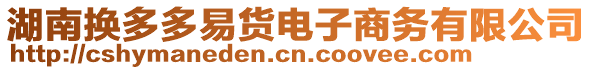 湖南换多多易货电子商务有限公司
http://cshymaneden.cn.coovee.com